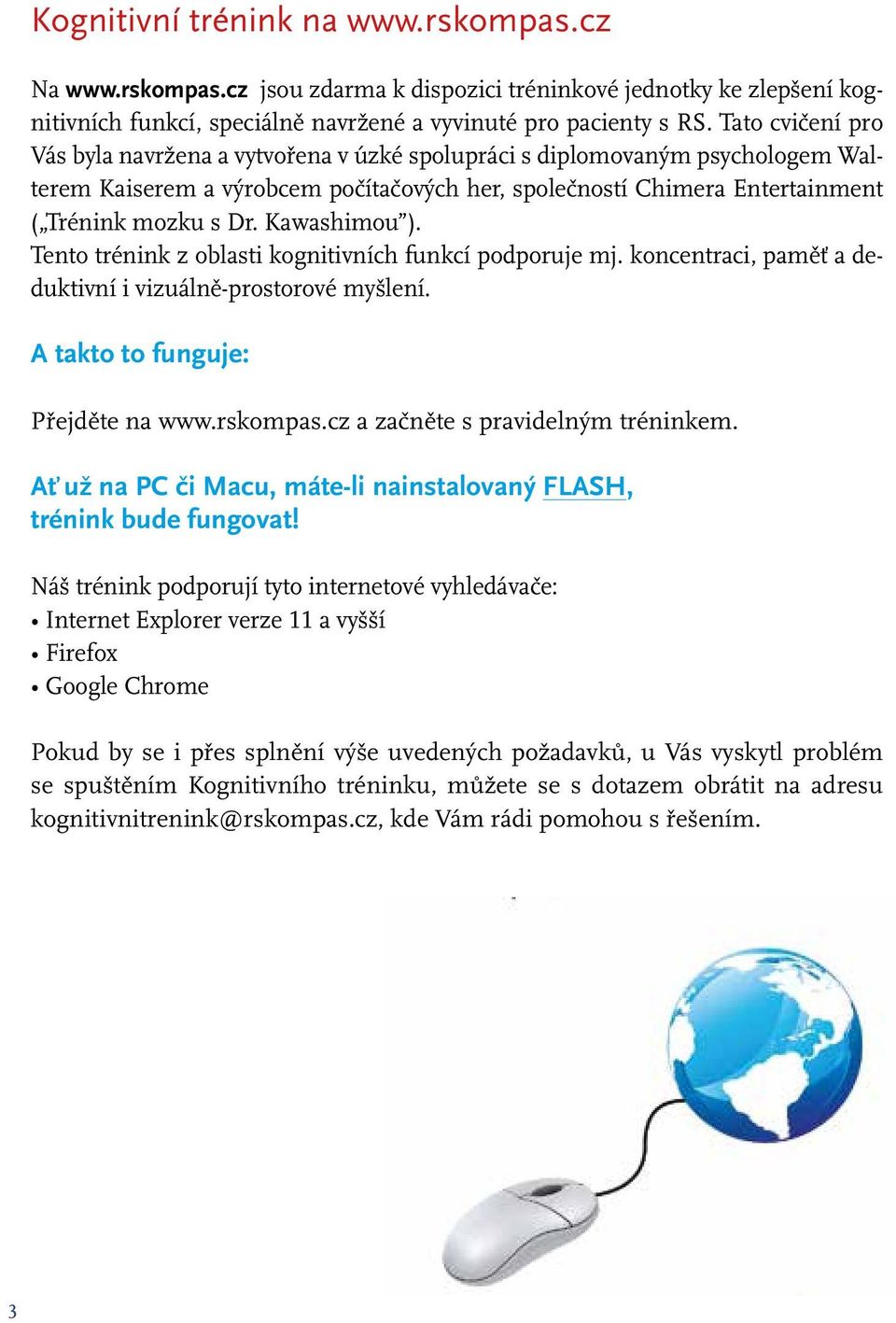 Kognitivní trénink na www.rskompas.cz

Na www.rskompas.cz jsou zdarma k dispozici tréninkové jednotky ke zlepšení kognitivních funkcí, speciálně navržené a vyvinuté pro pacienty s RS. Tato cvičení pro Vás byla navržena a vytvořena v úzké spolupráci s diplomovaným psychologem Walterem Kaiserem a výrobcem počítačových her, společností Chimera Entertainment („Trénink mozku s Dr. Kawashimou").
Tento trénink z oblasti kognitivních funkcí podporuje mj. koncentraci, paměť a deduktivní i vizuálně-prostorové myšlení.

A takto to funguje:

Přejděte na www.rskompas.cz a začněte s pravidelným tréninkem.

Ať už na PC či Macu, máte-li nainstalovaný FLASH, trénink bude fungovat!

Náš trénink podporují tyto internetové vyhledávače:
• Internet Explorer verze 11 a vyšší
• Firefox
• Google Chrome

Pokud by se i přes splnění výše uvedených požadavků, u Vás vyskytl problém se spuštěním Kognitivního tréninku, můžete se s dotazem obrátit na adresu kognitivnitrenink@rskompas.cz, kde Vám rádi pomohou s řešením.

3